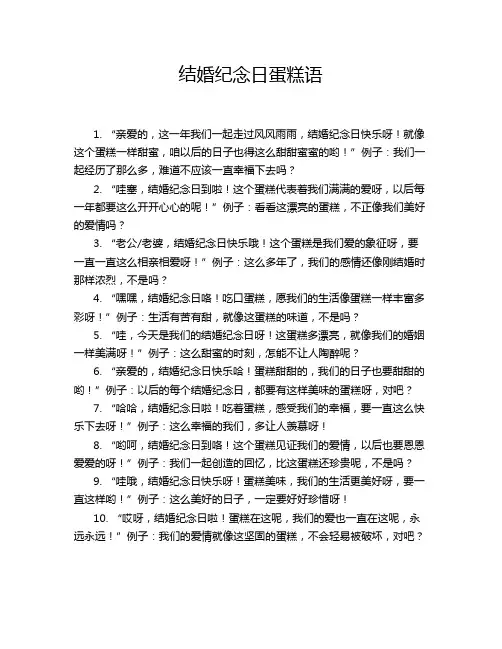 结婚纪念日蛋糕语

1. “亲爱的，这一年我们一起走过风风雨雨，结婚纪念日快乐呀！就像这个蛋糕一样甜蜜，咱以后的日子也得这么甜甜蜜蜜的哟！” 例子：我们一起经历了那么多，难道不应该一直幸福下去吗？

2. “哇塞，结婚纪念日到啦！这个蛋糕代表着我们满满的爱呀，以后每一年都要这么开开心心的呢！” 例子：看看这漂亮的蛋糕，不正像我们美好的爱情吗？

3. “老公/老婆，结婚纪念日快乐哦！这个蛋糕是我们爱的象征呀，要一直一直这么相亲相爱呀！” 例子：这么多年了，我们的感情还像刚结婚时那样浓烈，不是吗？

4. “嘿嘿，结婚纪念日咯！吃口蛋糕，愿我们的生活像蛋糕一样丰富多彩呀！” 例子：生活有苦有甜，就像这蛋糕的味道，不是吗？

5. “哇，今天是我们的结婚纪念日呀！这蛋糕多漂亮，就像我们的婚姻一样美满呀！” 例子：这么甜蜜的时刻，怎能不让人陶醉呢？

6. “亲爱的，结婚纪念日快乐哈！蛋糕甜甜的，我们的日子也要甜甜的哟！” 例子：以后的每个结婚纪念日，都要有这样美味的蛋糕呀，对吧？

7. “哈哈，结婚纪念日啦！吃着蛋糕，感受我们的幸福，要一直这么快乐下去呀！” 例子：这么幸福的我们，多让人羡慕呀！

8. “哟呵，结婚纪念日到咯！这个蛋糕见证我们的爱情，以后也要恩恩爱爱的呀！” 例子：我们一起创造的回忆，比这蛋糕还珍贵呢，不是吗？

9. “哇哦，结婚纪念日快乐呀！蛋糕美味，我们的生活更美好呀，要一直这样哟！” 例子：这么美好的日子，一定要好好珍惜呀！

10. “哎呀，结婚纪念日啦！蛋糕在这呢，我们的爱也一直在这呢，永远永远！” 例子：我们的爱情就像这坚固的蛋糕，不会轻易被破坏，对吧？